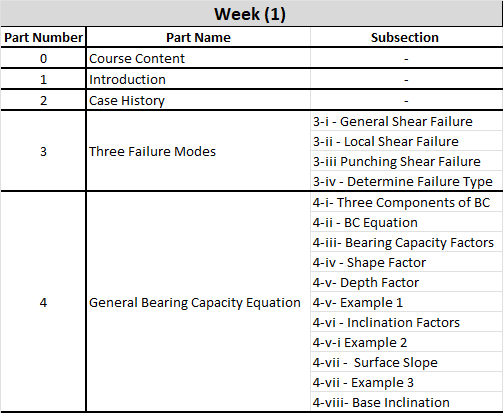 Week (1)

| Part Number | Part Name | Subsection |
|---|---|---|
| 0 | Course Content | - |
| 1 | Introduction | - |
| 2 | Case History | - |
| 3 | Three Failure Modes | 3-i - General Shear Failure |
| | | 3-ii - Local Shear Failure |
| | | 3-iii Punching Shear Failure |
| | | 3-iv - Determine Failure Type |
| 4 | General Bearing Capacity Equation | 4-i- Three Components of BC |
| | | 4-ii - BC Equation |
| | | 4-iii- Bearing Capacity Factors |
| | | 4-iv - Shape Factor |
| | | 4-v- Depth Factor |
| | | 4-v- Example 1 |
| | | 4-vi - Inclination Factors |
| | | 4-v-i Example 2 |
| | | 4-vii - Surface Slope |
| | | 4-vii - Example 3 |
| | | 4-viii- Base Inclination |